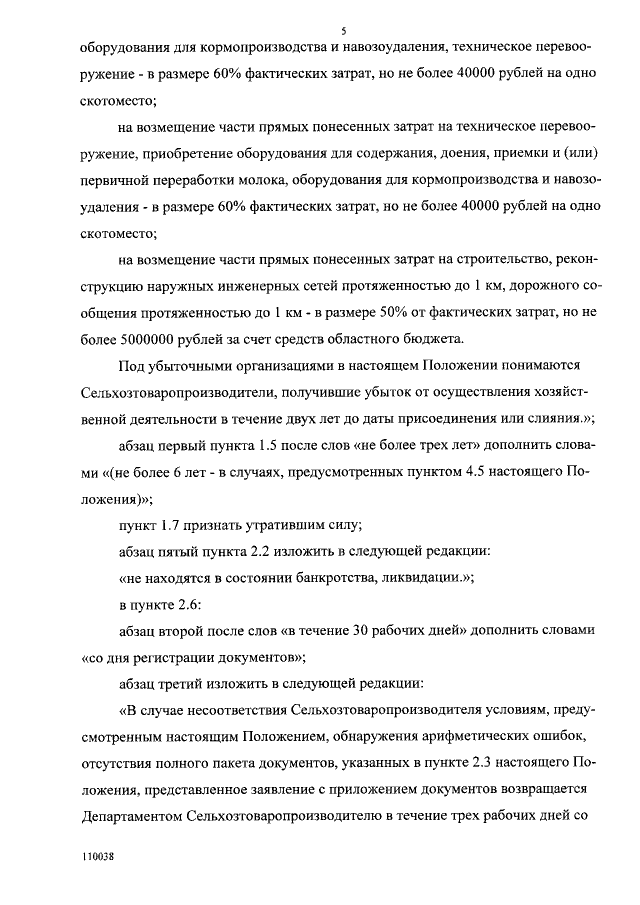 5

оборудования для кормопроизводства и навозоудаления, техническое перевооружение - в размере 60% фактических затрат, но не более 40000 рублей на одно скотоместо;

на возмещение части прямых понесенных затрат на техническое перевооружение, приобретение оборудования для содержания, доения, приемки и (или) первичной переработки молока, оборудования для кормопроизводства и навозоудаления - в размере 60% фактических затрат, но не более 40000 рублей на одно скотоместо;

на возмещение части прямых понесенных затрат на строительство, реконструкцию наружных инженерных сетей протяженностью до 1 км, дорожного сообщения протяженностью до 1 км - в размере 50% от фактических затрат, но не более 5000000 рублей за счет средств областного бюджета.

Под убыточными организациями в настоящем Положении понимаются Сельхозтоваропроизводители, получившие убыток от осуществления хозяйственной деятельности в течение двух лет до даты присоединения или слияния.»;

абзац первый пункта 1.5 после слов «не более трех лет» дополнить словами «(не более 6 лет - в случаях, предусмотренных пунктом 4.5 настоящего Положения)»;

пункт 1.7 признать утратившим силу;

абзац пятый пункта 2.2 изложить в следующей редакции:

«не находятся в состоянии банкротства, ликвидации.»;

в пункте 2.6:

абзац второй после слов «в течение 30 рабочих дней» дополнить словами «со дня регистрации документов»;

абзац третий изложить в следующей редакции:

«В случае несоответствия Сельхозтоваропроизводителя условиям, предусмотренным настоящим Положением, обнаружения арифметических ошибок, отсутствия полного пакета документов, указанных в пункте 2.3 настоящего Положения, представленное заявление с приложением документов возвращается Департаментом Сельхозтоваропроизводителю в течение трех рабочих дней со

110038